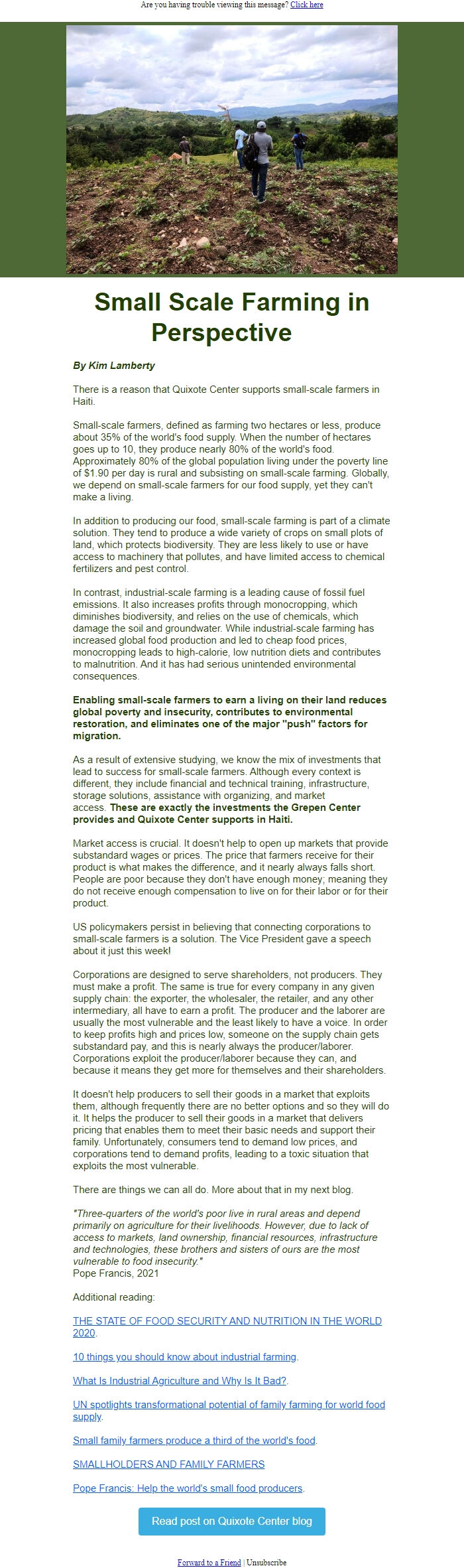 Are you having trouble viewing this message? Click here

Small Scale Farming in Perspective

By Kim Lamberty

There is a reason that Quixote Center supports small-scale farmers in Haiti.

Small-scale farmers, defined as farming two hectares or less, produce about 35% of the world's food supply. When the number of hectares goes up to 10, they produce nearly 80% of the world's food. Approximately 80% of the global population living under the poverty line of $1.90 per day is rural and subsisting on small-scale farming. Globally, we depend on small-scale farmers for our food supply, yet they can't make a living.

In addition to producing our food, small-scale farming is part of a climate solution. They tend to produce a wide variety of crops on small plots of land, which protects biodiversity. They are less likely to use or have access to machinery that pollutes, and have limited access to chemical fertilizers and pest control.

In contrast, industrial-scale farming is a leading cause of fossil fuel emissions. It also increases profits through monocropping, which diminishes biodiversity, and relies on the use of chemicals, which damage the soil and groundwater. While industrial-scale farming has increased global food production and led to cheap food prices, monocropping leads to high-calorie, low nutrition diets and contributes to malnutrition. And it has had serious unintended environmental consequences.

Enabling small-scale farmers to earn a living on their land reduces global poverty and insecurity, contributes to environmental restoration, and eliminates one of the major "push" factors for migration.

As a result of extensive studying, we know the mix of investments that lead to success for small-scale farmers. Although every context is different, they include financial and technical training, infrastructure, storage solutions, assistance with organizing, and market access. These are exactly the investments the Grepen Center provides and Quixote Center supports in Haiti.

Market access is crucial. It doesn't help to open up markets that provide substandard wages or prices. The price that farmers receive for their product is what makes the difference, and it nearly always falls short. People are poor because they don't have enough money; meaning they do not receive enough compensation to live on for their labor or for their product.

US policymakers persist in believing that connecting corporations to small-scale farmers is a solution. The Vice President gave a speech about it just this week!

Corporations are designed to serve shareholders, not producers. They must make a profit. The same is true for every company in any given supply chain: the exporter, the wholesaler, the retailer, and any other intermediary, all have to earn a profit. The producer and the laborer are usually the most vulnerable and the least likely to have a voice. In order to keep profits high and prices low, someone on the supply chain gets substandard pay, and this is nearly always the producer/laborer. Corporations exploit the producer/laborer because they can, and because it means they get more for themselves and their shareholders.

It doesn't help producers to sell their goods in a market that exploits them, although frequently there are no better options and so they will do it. It helps the producer to sell their goods in a market that delivers pricing that enables them to meet their basic needs and support their family. Unfortunately, consumers tend to demand low prices, and corporations tend to demand profits, leading to a toxic situation that exploits the most vulnerable.

There are things we can all do. More about that in my next blog.

"Three-quarters of the world's poor live in rural areas and depend primarily on agriculture for their livelihoods. However, due to lack of access to markets, land ownership, financial resources, infrastructure and technologies, these brothers and sisters of ours are the most vulnerable to food insecurity."
Pope Francis, 2021

Additional reading:

THE STATE OF FOOD SECURITY AND NUTRITION IN THE WORLD 2020.

10 things you should know about industrial farming.

What Is Industrial Agriculture and Why Is It Bad?.

UN spotlights transformational potential of family farming for world food supply.

Small family farmers produce a third of the world's food.

SMALLHOLDERS AND FAMILY FARMERS

Pope Francis: Help the world's small food producers.

Read post on Quixote Center blog

Forward to a Friend | Unsubscribe